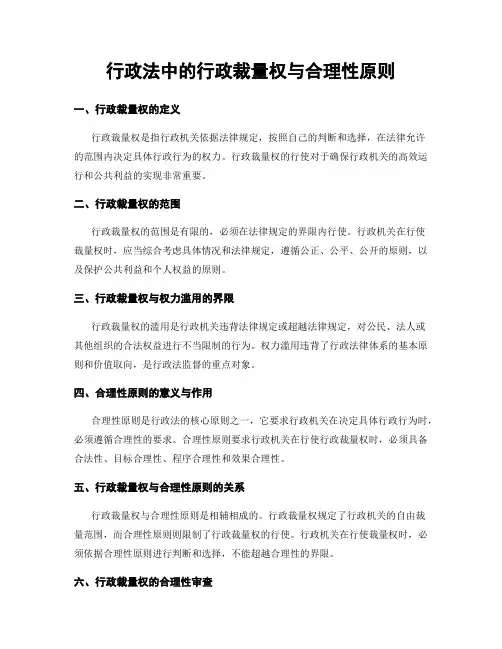 行政法中的行政裁量权与合理性原则

一、行政裁量权的定义

行政裁量权是指行政机关依据法律规定，按照自己的判断和选择，在法律允许的范围内决定具体行政行为的权力。行政裁量权的行使对于确保行政机关的高效运行和公共利益的实现非常重要。

二、行政裁量权的范围

行政裁量权的范围是有限的，必须在法律规定的界限内行使。行政机关在行使裁量权时，应当综合考虑具体情况和法律规定，遵循公正、公平、公开的原则，以及保护公共利益和个人权益的原则。

三、行政裁量权与权力滥用的界限

行政裁量权的滥用是行政机关违背法律规定或超越法律规定，对公民、法人或其他组织的合法权益进行不当限制的行为。权力滥用违背了行政法律体系的基本原则和价值取向，是行政法监督的重点对象。

四、合理性原则的意义与作用

合理性原则是行政法的核心原则之一，它要求行政机关在决定具体行政行为时，必须遵循合理性的要求。合理性原则要求行政机关在行使行政裁量权时，必须具备合法性、目标合理性、程序合理性和效果合理性。

五、行政裁量权与合理性原则的关系

行政裁量权与合理性原则是相辅相成的。行政裁量权规定了行政机关的自由裁量范围，而合理性原则则限制了行政裁量权的行使。行政机关在行使裁量权时，必须依据合理性原则进行判断和选择，不能超越合理性的界限。

六、行政裁量权的合理性审查